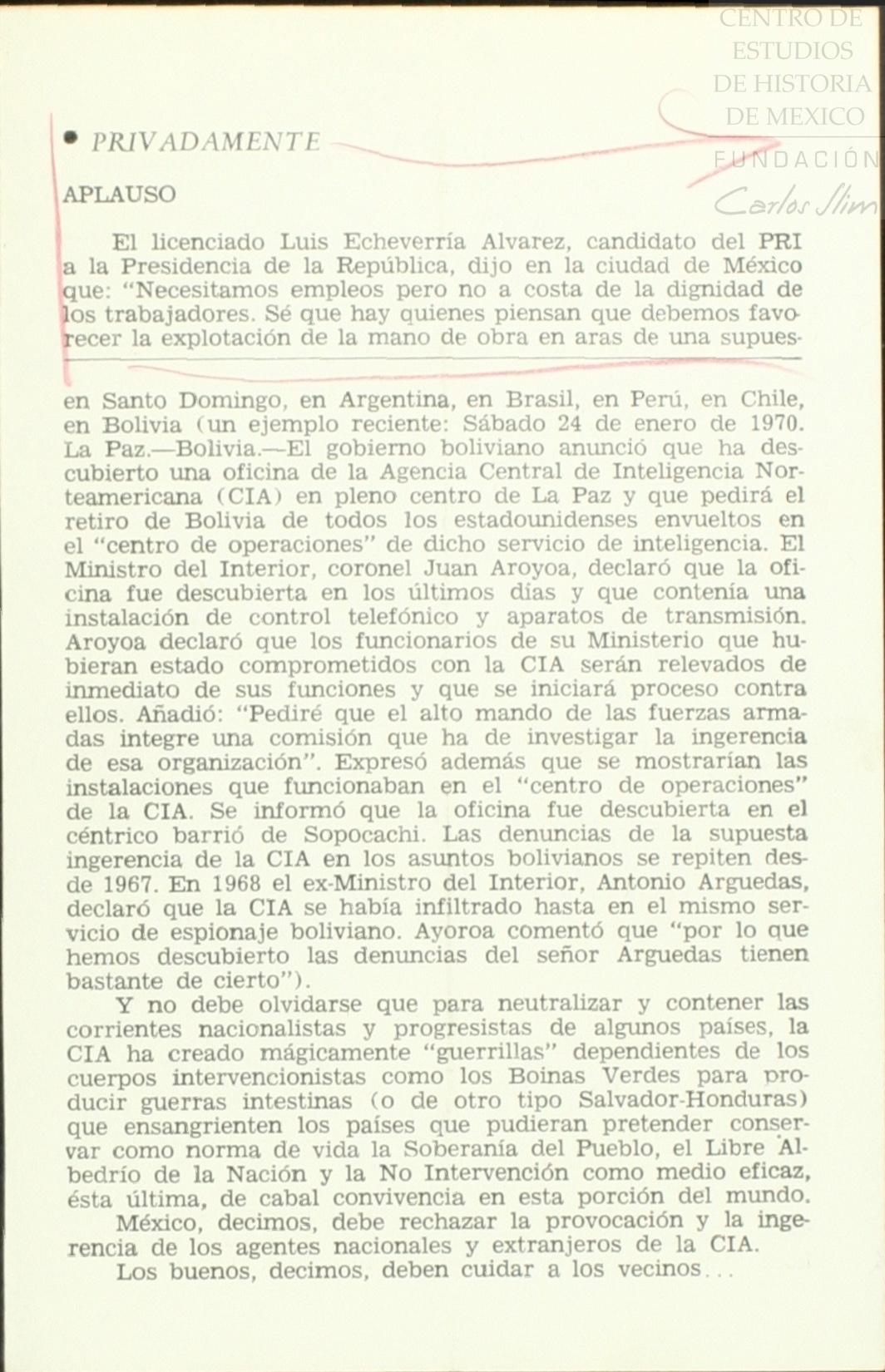 CENTRO DE ESTUDIOS DE HISTORIA DE MEXICO

FUNDACIÓN Carlos Slim

• PRIVADAMENTE

APLAUSO

El licenciado Luis Echeverría Alvarez, candidato del PRI a la Presidencia de la República, dijo en la ciudad de México que: "Necesitamos empleos pero no a costa de la dignidad de los trabajadores. Sé que hay quienes piensan que debemos favorecer la explotación de la mano de obra en aras de una supues-

en Santo Domingo, en Argentina, en Brasil, en Perú, en Chile, en Bolivia (un ejemplo reciente: Sábado 24 de enero de 1970. La Paz.—Bolivia.—El gobierno boliviano anunció que ha descubierto una oficina de la Agencia Central de Inteligencia Norteamericana (CIA) en pleno centro de La Paz y que pedirá el retiro de Bolivia de todos los estadounidenses envueltos en el "centro de operaciones" de dicho servicio de inteligencia. El Ministro del Interior, coronel Juan Aroyoa, declaró que la oficina fue descubierta en los últimos días y que contenía una instalación de control telefónico y aparatos de transmisión. Aroyoa declaró que los funcionarios de su Ministerio que hubieran estado comprometidos con la CIA serán relevados de inmediato de sus funciones y que se iniciará proceso contra ellos. Añadió: "Pediré que el alto mando de las fuerzas armadas integre una comisión que ha de investigar la ingerencia de esa organización". Expresó además que se mostrarían las instalaciones que funcionaban en el "centro de operaciones" de la CIA. Se informó que la oficina fue descubierta en el céntrico barrió de Sopocachi. Las denuncias de la supuesta ingerencia de la CIA en los asuntos bolivianos se repiten desde 1967. En 1968 el ex-Ministro del Interior, Antonio Arguedas, declaró que la CIA se había infiltrado hasta en el mismo servicio de espionaje boliviano. Ayoroa comentó que "por lo que hemos descubierto las denuncias del señor Arguedas tienen bastante de cierto").

Y no debe olvidarse que para neutralizar y contener las corrientes nacionalistas y progresistas de algunos países, la CIA ha creado mágicamente "guerrillas" dependientes de los cuerpos intervencionistas como los Boinas Verdes para producir guerras intestinas (o de otro tipo Salvador-Honduras) que ensangrienten los países que pudieran pretender conservar como norma de vida la Soberanía del Pueblo, el Libre Albedrío de la Nación y la No Intervención como medio eficaz, ésta última, de cabal convivencia en esta porción del mundo.

México, decimos, debe rechazar la provocación y la ingerencia de los agentes nacionales y extranjeros de la CIA.

Los buenos, decimos, deben cuidar a los vecinos...